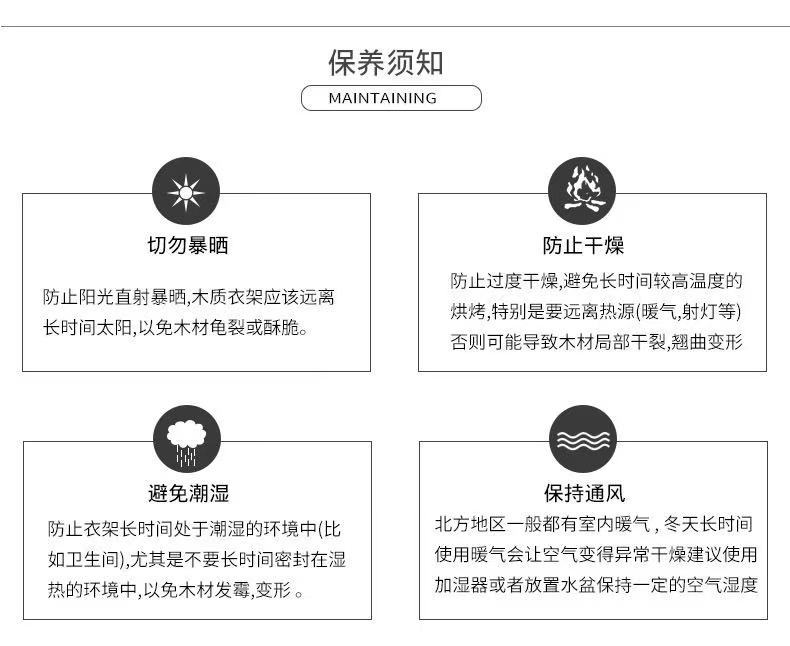 保养须知

MAINTAINING

切勿暴晒

防止阳光直射暴晒,木质衣架应该远离长时间太阳,以免木材龟裂或酥脆。

防止干燥

防止过度干燥,避免长时间较高温度的烘烤,特别是要远离热源(暖气,射灯等)否则可能导致木材局部干裂,翘曲变形

避免潮湿

防止衣架长时间处于潮湿的环境中(比如卫生间),尤其是不要长时间密封在湿热的环境中,以免木材发霉,变形。

保持通风

北方地区一般都有室内暖气，冬天长时间使用暖气会让空气变得异常干燥建议使用加湿器或者放置水盆保持一定的空气湿度